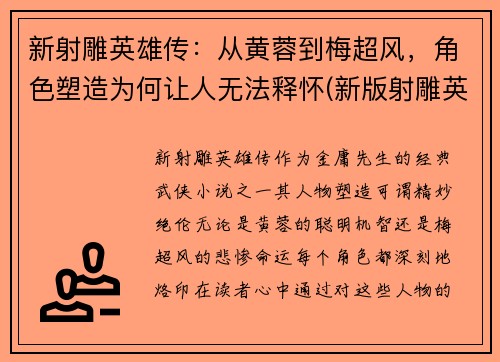 新射雕英雄传：从黄蓉到梅超风，角色塑造为何让人无法释怀(新版射雕英

新射雕英雄传作为金庸先生的经典武侠小说之一其人物塑造可谓精妙绝伦无论是黄蓉的聪明机智还是梅超风的悲惨命运每个角色都深刻地烙印在读者心中通过对这些人物的